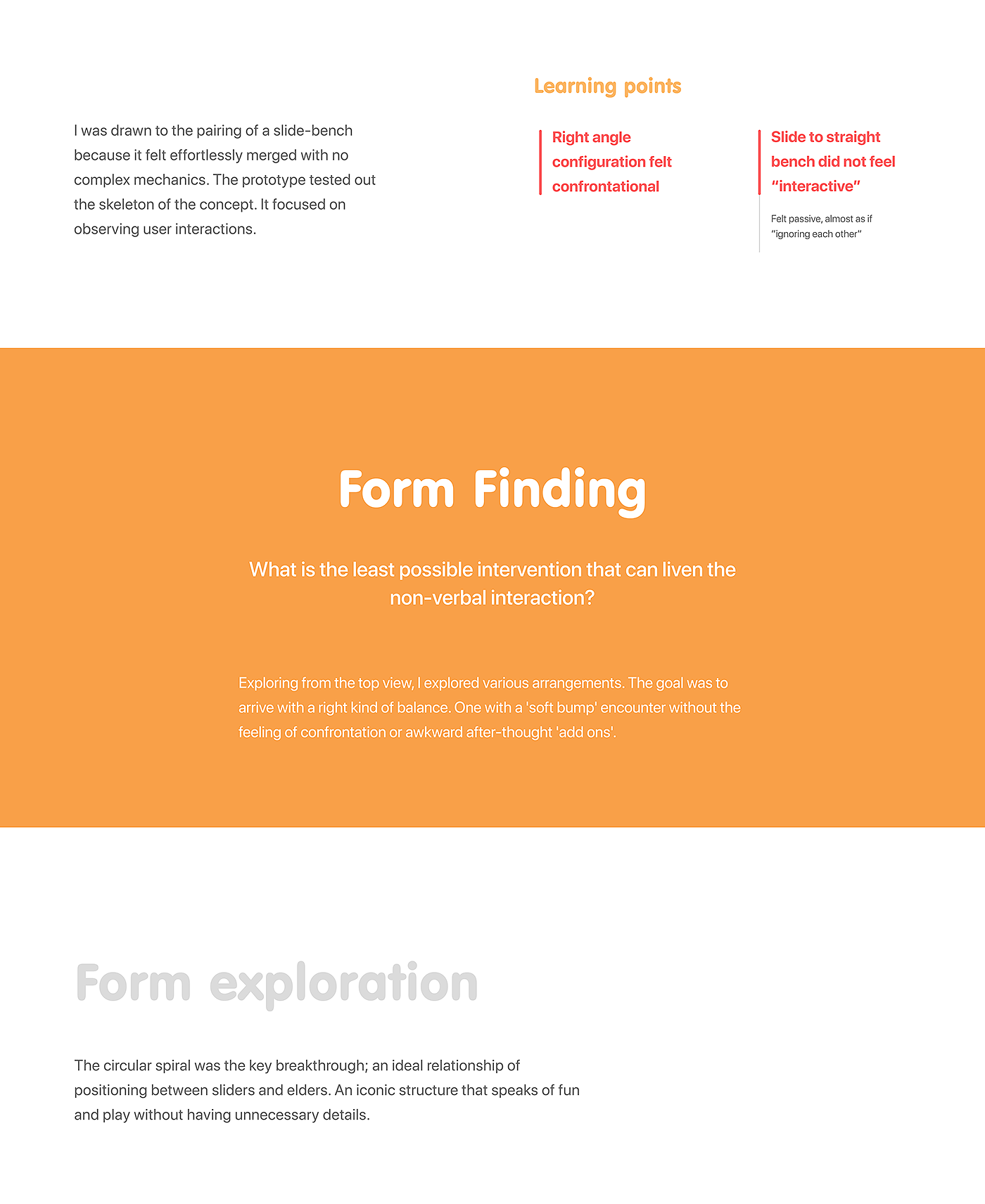 I was drawn to the pairing of a slide-bench because it felt effortlessly merged with no complex mechanics. The prototype tested out the skeleton of the concept. It focused on observing user interactions.

Learning points

Right angle configuration felt confrontational

Slide to straight bench did not feel "interactive"

Felt passive, almost as if "ignoring each other"

Form Finding

What is the least possible intervention that can liven the non-verbal interaction?

Exploring from the top view, I explored various arrangements. The goal was to arrive with a right kind of balance. One with a 'soft bump' encounter without the feeling of confrontation or awkward after-thought 'add ons'.

Form exploration

The circular spiral was the key breakthrough; an ideal relationship of positioning between sliders and elders. An iconic structure that speaks of fun and play without having unnecessary details.